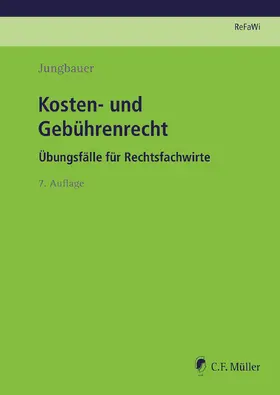 ReFaWi

Jungbauer

Kosten- und Gebührenrecht

Übungsfälle für Rechtsfachwirte

7. Auflage

C.F. Müller